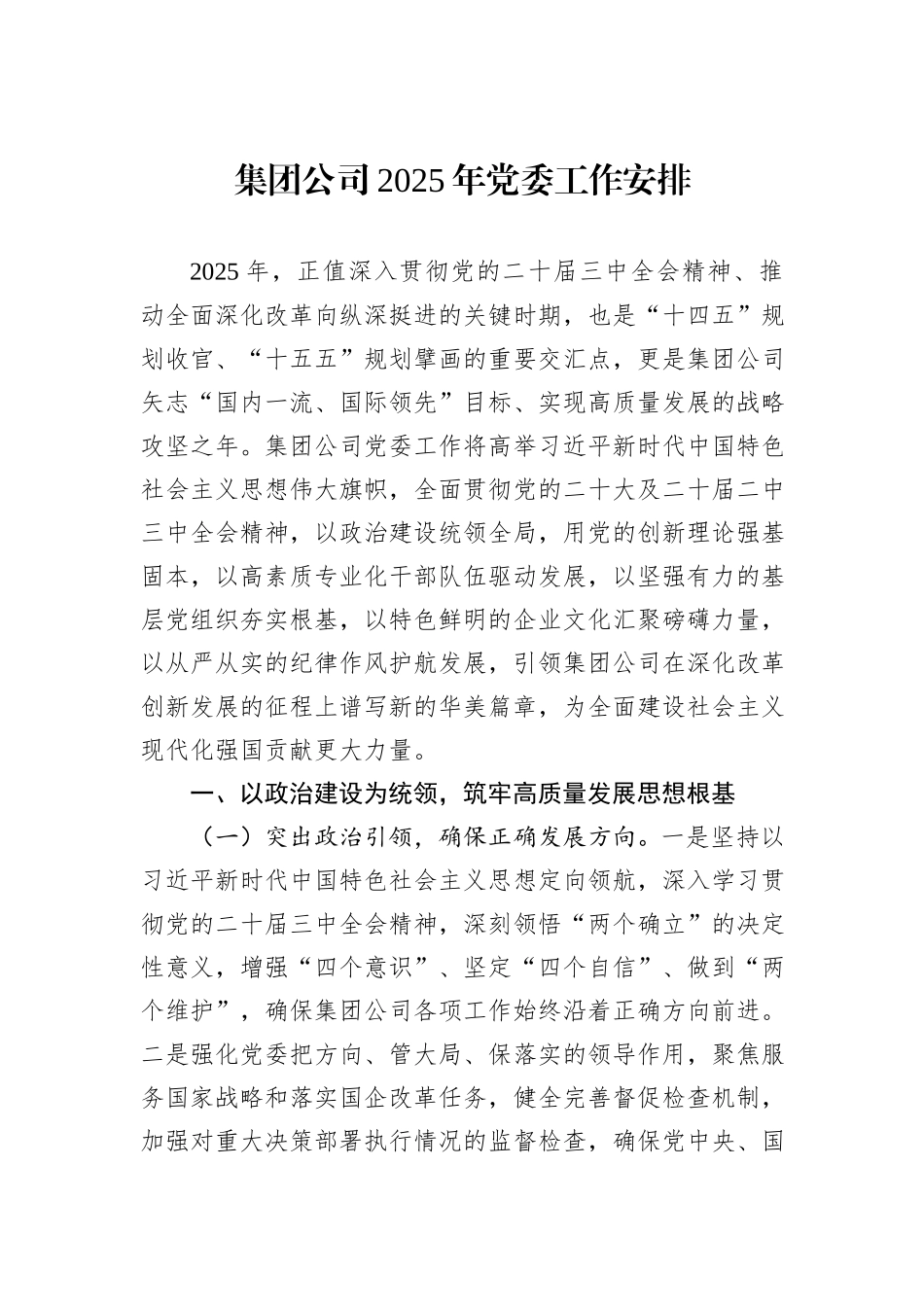 集团公司2025年党委工作安排

2025年，正值深入贯彻党的二十届三中全会精神、推动全面深化改革向纵深挺进的关键时期，也是“十四五”规划收官、“十五五”规划擘画的重要交汇点，更是集团公司矢志“国内一流、国际领先”目标、实现高质量发展的战略攻坚之年。集团公司党委工作将高举习近平新时代中国特色社会主义思想伟大旗帜，全面贯彻党的二十大及二十届二中三中全会精神，以政治建设统领全局，用党的创新理论强基固本，以高素质专业化干部队伍驱动发展，以坚强有力的基层党组织夯实根基，以特色鲜明的企业文化汇聚磅礴力量，以从严从实的纪律作风护航发展，引领集团公司在深化改革创新发展的征程上谱写新的华美篇章，为全面建设社会主义现代化强国贡献更大力量。

一、以政治建设为统领，筑牢高质量发展思想根基

（一）突出政治引领，确保正确发展方向。一是坚持以习近平新时代中国特色社会主义思想定向领航，深入学习贯彻党的二十届三中全会精神，深刻领悟“两个确立”的决定性意义，增强“四个意识”、坚定“四个自信”、做到“两个维护”，确保集团公司各项工作始终沿着正确方向前进。二是强化党委把方向、管大局、保落实的领导作用，聚焦服务国家战略和落实国企改革任务，健全完善督促检查机制，加强对重大决策部署执行情况的监督检查，确保党中央、国